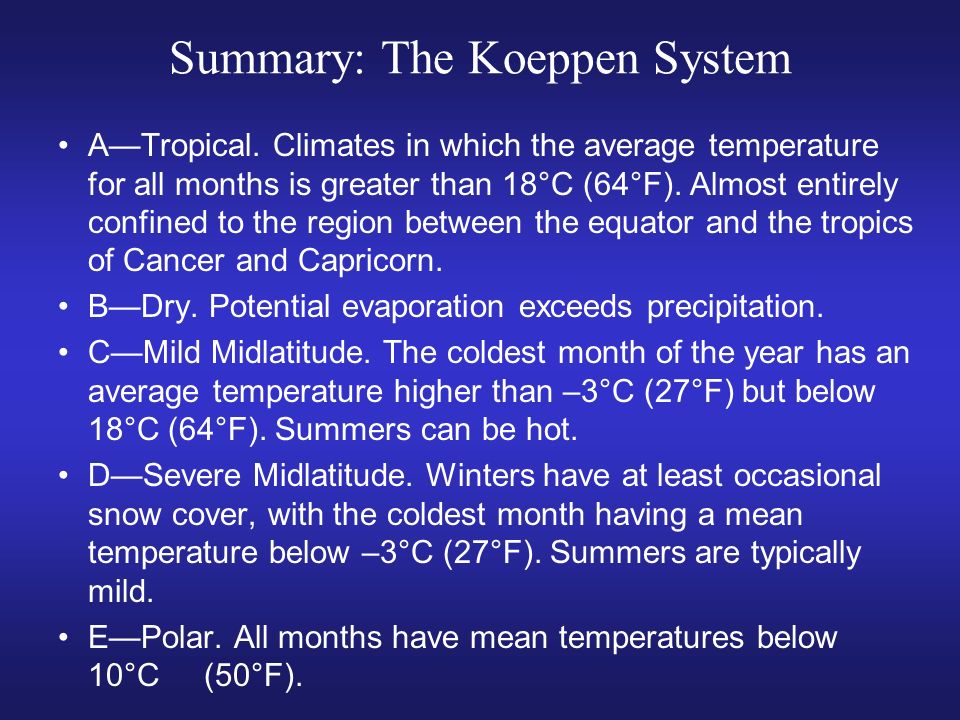 Summary: The Koeppen System

• A—Tropical. Climates in which the average temperature for all months is greater than 18°C (64°F). Almost entirely confined to the region between the equator and the tropics of Cancer and Capricorn.

• B—Dry. Potential evaporation exceeds precipitation.

• C—Mild Midlatitude. The coldest month of the year has an average temperature higher than –3°C (27°F) but below 18°C (64°F). Summers can be hot.

• D—Severe Midlatitude. Winters have at least occasional snow cover, with the coldest month having a mean temperature below –3°C (27°F). Summers are typically mild.

• E—Polar. All months have mean temperatures below 10°C (50°F).